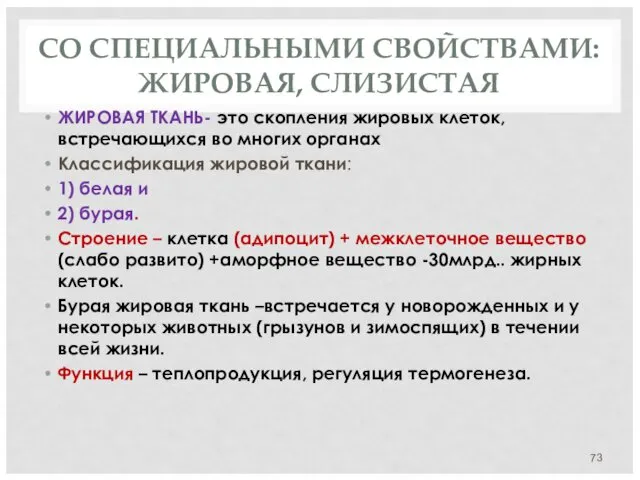 СО СПЕЦИАЛЬНЫМИ СВОЙСТВАМИ: ЖИРОВАЯ, СЛИЗИСТАЯ

• ЖИРОВАЯ ТКАНЬ- это скопления жировых клеток, встречающихся во многих органах
• Классификация жировой ткани:
• 1) белая и
• 2) бурая.
• Строение – клетка (адипоцит) + межклеточное вещество (слабо развито) +аморфное вещество -30млрд.. жирных клеток.
• Бурая жировая ткань –встречается у новорожденных и у некоторых животных (грызунов и зимоспящих) в течении всей жизни.
• Функция – теплопродукция, регуляция термогенеза.

73